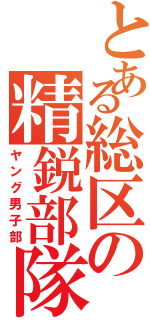 とある総区の精鋭部隊

ヤング男子部